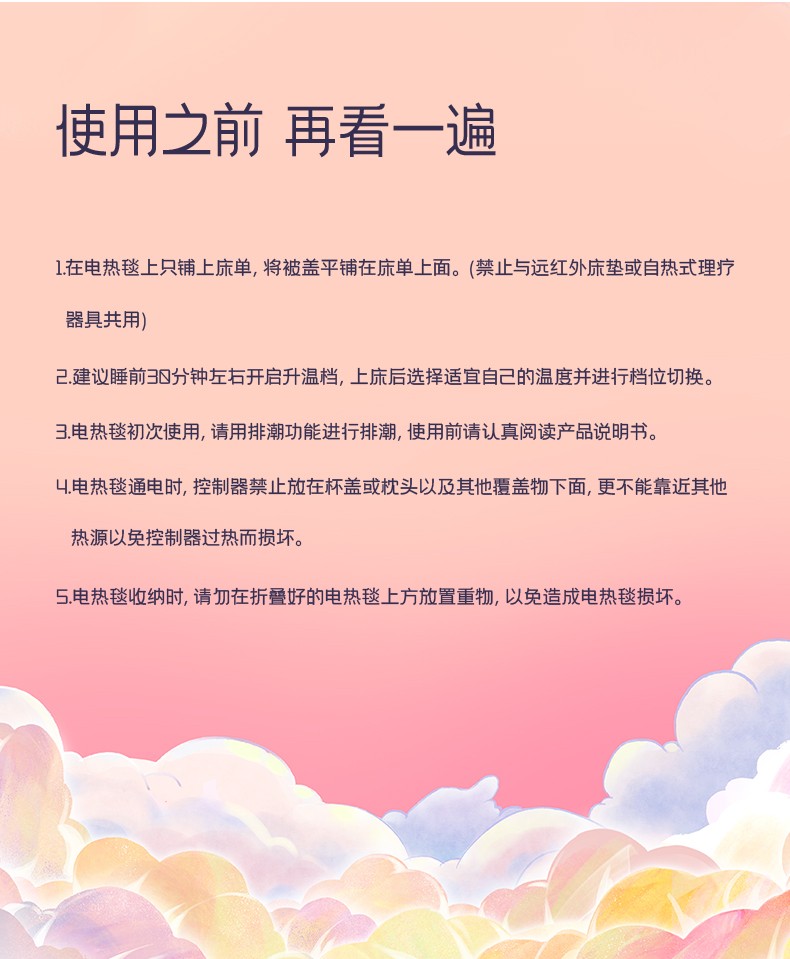 使用之前 再看一遍

1.在电热毯上只铺上床单，将被盖平铺在床单上面。(禁止与远红外床垫或自热式理疗器具共用)

2.建议睡前30分钟左右开启升温档，上床后选择适宜自己的温度并进行档位切换。

3.电热毯初次使用，请用排潮功能进行排潮，使用前请认真阅读产品说明书。

4.电热毯通电时，控制器禁止放在杯盖或枕头以及其他覆盖物下面，更不能靠近其他热源以免控制器过热而损坏。

5.电热毯收纳时，请勿在折叠好的电热毯上方放置重物，以免造成电热毯损坏。